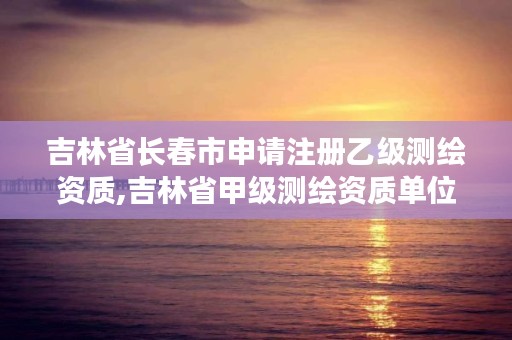 吉林省长春市申请注册乙级测绘资质,吉林省甲级测绘资质单位